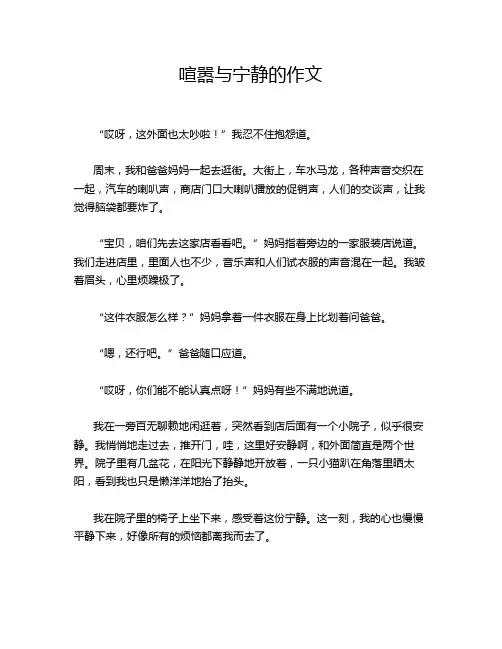 喧嚣与宁静的作文

“哎呀，这外面也太吵啦！”我忍不住抱怨道。

周末，我和爸爸妈妈一起去逛街。大街上，车水马龙，各种声音交织在一起，汽车的喇叭声，商店门口大喇叭播放的促销声，人们的交谈声，让我觉得脑袋都要炸了。

“宝贝，咱们先去这家店看看吧。”妈妈指着旁边的一家服装店说道。我们走进店里，里面人也不少，音乐声和人们试衣服的声音混在一起。我皱着眉头，心里烦躁极了。

“这件衣服怎么样？”妈妈拿着一件衣服在身上比划着问爸爸。

“嗯，还行吧。”爸爸随口应道。

“哎呀，你们能不能认真点呀！”妈妈有些不满地说道。

我在一旁百无聊赖地闲逛着，突然看到店后面有一个小院子，似乎很安静。我悄悄地走过去，推开门，哇，这里好安静啊，和外面简直是两个世界。院子里有几盆花，在阳光下静静地开放着，一只小猫趴在角落里晒太阳，看到我也只是懒洋洋地抬了抬头。

我在院子里的椅子上坐下来，感受着这份宁静。这一刻，我的心也慢慢平静下来，好像所有的烦恼都离我而去了。